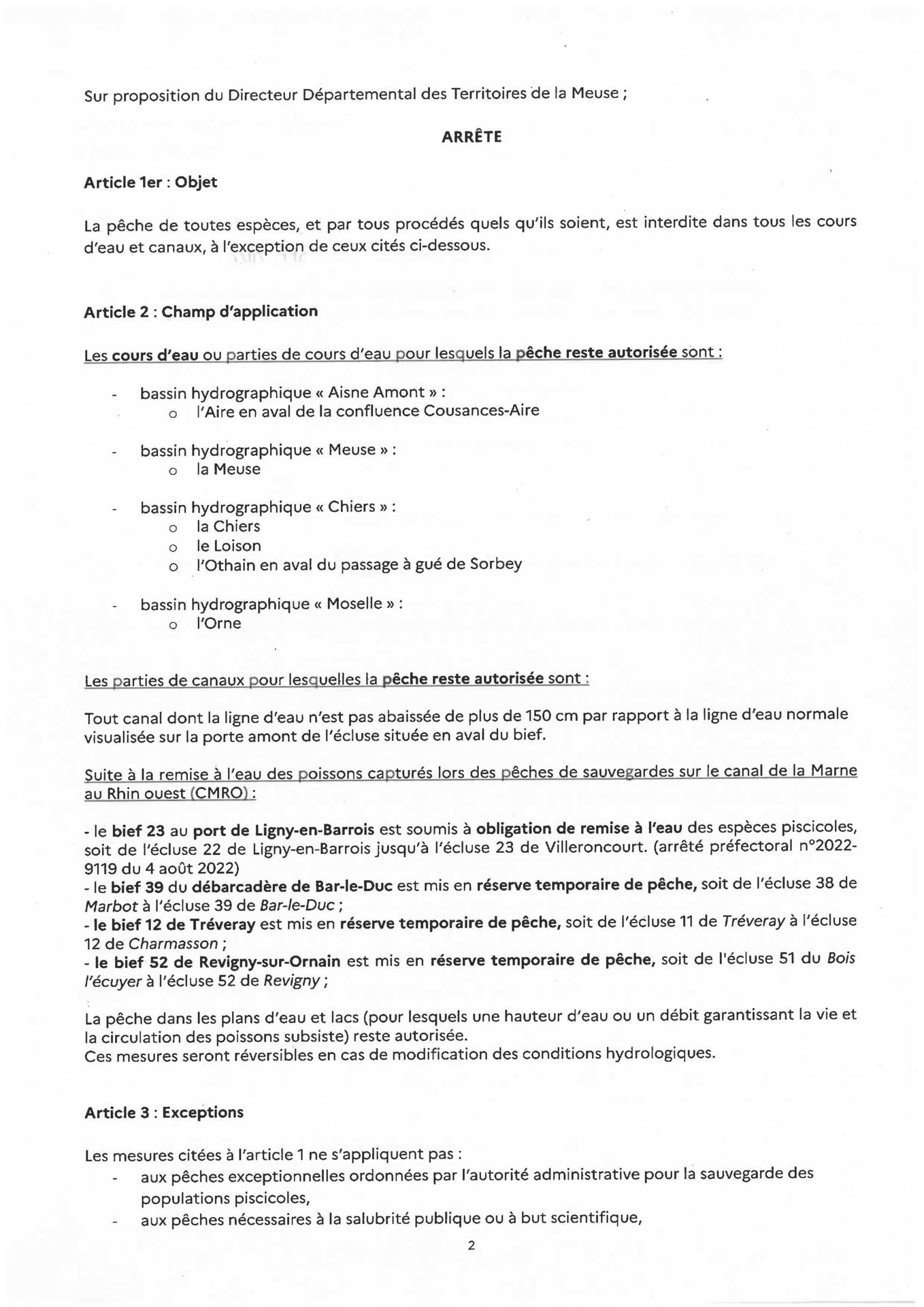 Sur proposition du Directeur Départemental des Territoires de la Meuse ;

ARRÊTE

Article 1er : Objet

La pêche de toutes espèces, et par tous procédés quels qu'ils soient, est interdite dans tous les cours d'eau et canaux, à l'exception de ceux cités ci-dessous.

Article 2 : Champ d'application

Les cours d'eau ou parties de cours d'eau pour lesquels la pêche reste autorisée sont :

- bassin hydrographique « Aisne Amont » :
  o l'Aire en aval de la confluence Cousances-Aire

- bassin hydrographique « Meuse » :
  o la Meuse

- bassin hydrographique « Chiers » :
  o la Chiers
  o le Loison
  o l'Othain en aval du passage à gué de Sorbey

- bassin hydrographique « Moselle » :
  o l'Orne

Les parties de canaux pour lesquelles la pêche reste autorisée sont :

Tout canal dont la ligne d'eau n'est pas abaissée de plus de 150 cm par rapport à la ligne d'eau normale visualisée sur la porte amont de l'écluse située en aval du bief.

Suite à la remise à l'eau des poissons capturés lors des pêches de sauvegardes sur le canal de la Marne au Rhin ouest (CMRO) :

- le bief 23 au port de Ligny-en-Barrois est soumis à obligation de remise à l'eau des espèces piscicoles, soit de l'écluse 22 de Ligny-en-Barrois jusqu'à l'écluse 23 de Villeroncourt. (arrêté préfectoral n°2022-9119 du 4 août 2022)
- le bief 39 du débarcadère de Bar-le-Duc est mis en réserve temporaire de pêche, soit de l'écluse 38 de Marbot à l'écluse 39 de Bar-le-Duc ;
- le bief 12 de Tréveray est mis en réserve temporaire de pêche, soit de l'écluse 11 de Tréveray à l'écluse 12 de Charmasson ;
- le bief 52 de Revigny-sur-Ornain est mis en réserve temporaire de pêche, soit de l'écluse 51 du Bois l'écuyer à l'écluse 52 de Revigny ;

La pêche dans les plans d'eau et lacs (pour lesquels une hauteur d'eau ou un débit garantissant la vie et la circulation des poissons subsiste) reste autorisée.
Ces mesures seront réversibles en cas de modification des conditions hydrologiques.

Article 3 : Exceptions

Les mesures citées à l'article 1 ne s'appliquent pas :
- aux pêches exceptionnelles ordonnées par l'autorité administrative pour la sauvegarde des populations piscicoles,
- aux pêches nécessaires à la salubrité publique ou à but scientifique,

2